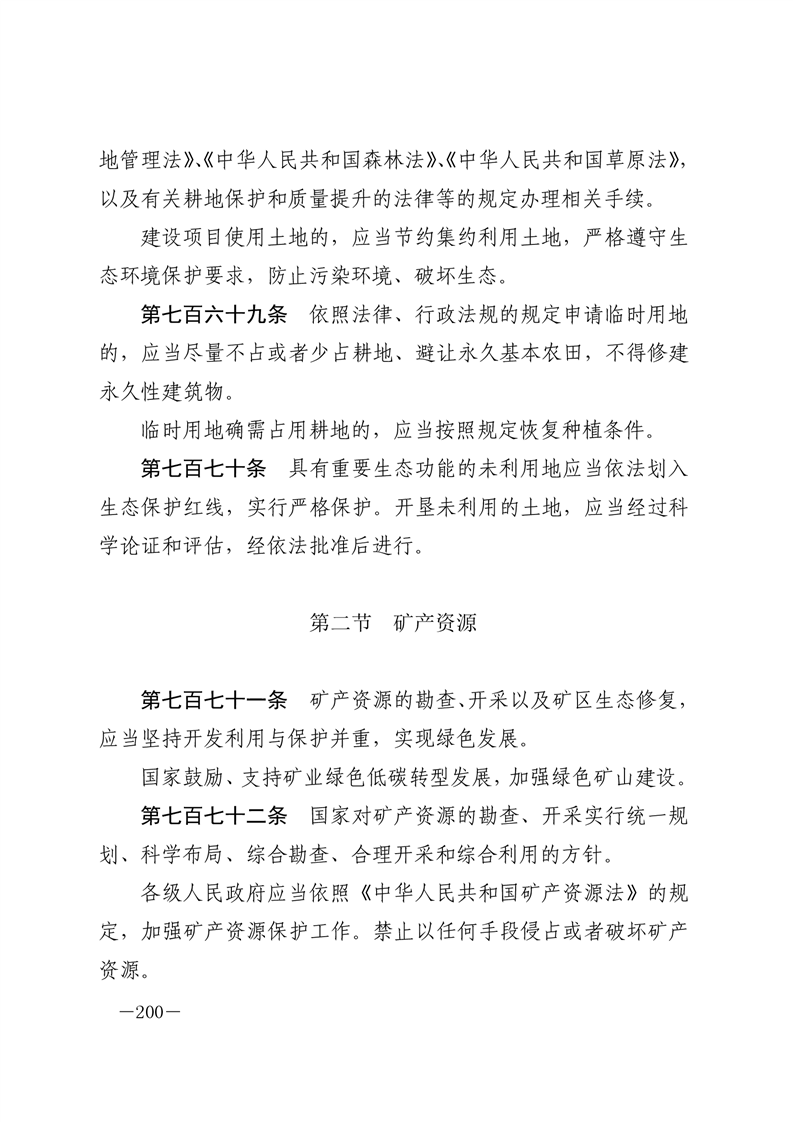 地管理法》、《中华人民共和国森林法》、《中华人民共和国草原法》，以及有关耕地保护和质量提升的法律等的规定办理相关手续。

建设项目使用土地的，应当节约集约利用土地，严格遵守生态环境保护要求，防止污染环境、破坏生态。

第七百六十九条　依照法律、行政法规的规定申请临时用地的，应当尽量不占或者少占耕地、避让永久基本农田，不得修建永久性建筑物。

临时用地确需占用耕地的，应当按照规定恢复种植条件。

第七百七十条　具有重要生态功能的未利用地应当依法划入生态保护红线，实行严格保护。开垦未利用的土地，应当经过科学论证和评估，经依法批准后进行。

第二节　矿产资源

第七百七十一条　矿产资源的勘查、开采以及矿区生态修复，应当坚持开发利用与保护并重，实现绿色发展。

国家鼓励、支持矿业绿色低碳转型发展，加强绿色矿山建设。

第七百七十二条　国家对矿产资源的勘查、开采实行统一规划、科学布局、综合勘查、合理开采和综合利用的方针。

各级人民政府应当依照《中华人民共和国矿产资源法》的规定，加强矿产资源保护工作。禁止以任何手段侵占或者破坏矿产资源。

—200—